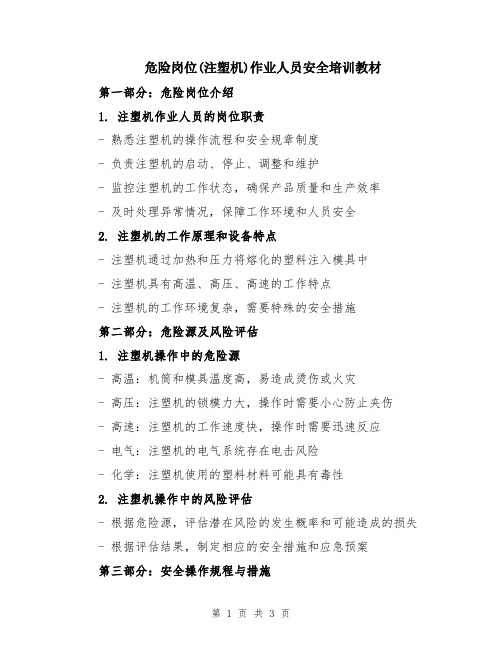 危险岗位(注塑机)作业人员安全培训教材

第一部分：危险岗位介绍

1. 注塑机作业人员的岗位职责

- 熟悉注塑机的操作流程和安全规章制度

- 负责注塑机的启动、停止、调整和维护

- 监控注塑机的工作状态，确保产品质量和生产效率

- 及时处理异常情况，保障工作环境和人员安全

2. 注塑机的工作原理和设备特点

- 注塑机通过加热和压力将熔化的塑料注入模具中

- 注塑机具有高温、高压、高速的工作特点

- 注塑机的工作环境复杂，需要特殊的安全措施

第二部分：危险源及风险评估

1. 注塑机操作中的危险源

- 高温：机筒和模具温度高，易造成烫伤或火灾

- 高压：注塑机的锁模力大，操作时需要小心防止夹伤

- 高速：注塑机的工作速度快，操作时需要迅速反应

- 电气：注塑机的电气系统存在电击风险

- 化学：注塑机使用的塑料材料可能具有毒性

2. 注塑机操作中的风险评估

- 根据危险源，评估潜在风险的发生概率和可能造成的损失

- 根据评估结果，制定相应的安全措施和应急预案

第三部分：安全操作规程与措施

第 1 页 共 3 页